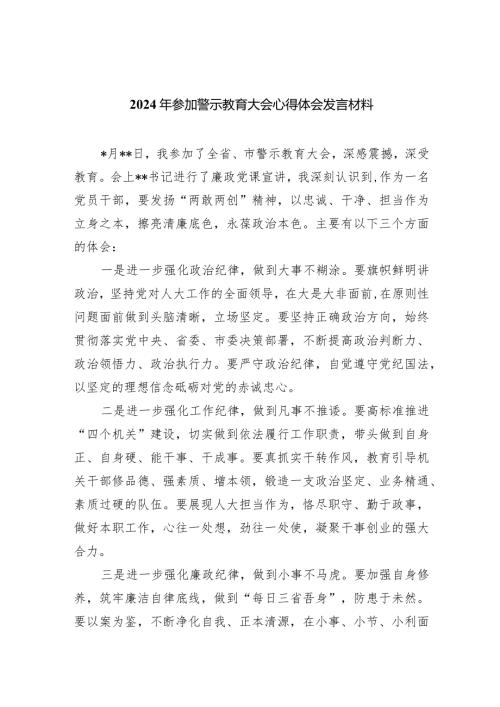 2024年参加警示教育大会心得体会发言材料

*月**日，我参加了全省、市警示教育大会，深感震撼，深受教育。会上**书记进行了廉政党课宣讲，我深刻认识到，作为一名党员干部，要发扬“两敢两创”精神，以忠诚、干净、担当作为立身之本，擦亮清廉底色，永葆政治本色。主要有以下三个方面的体会：

一是进一步强化政治纪律，做到大事不糊涂。要旗帜鲜明讲政治，坚持党对人大工作的全面领导，在大是大非面前，在原则性问题面前做到头脑清晰，立场坚定。要坚持正确政治方向，始终贯彻落实党中央、省委、市委决策部署，不断提高政治判断力、政治领悟力、政治执行力。要严守政治纪律，自觉遵守党纪国法，以坚定的理想信念砥砺对党的赤诚忠心。

二是进一步强化工作纪律，做到凡事不推诿。要高标准推进“四个机关”建设，切实做到依法履行工作职责，带头做到自身正、自身硬、能干事、干成事。要真抓实干转作风，教育引导机关干部修品德、强素质、增本领，锻造一支政治坚定、业务精通、素质过硬的队伍。要展现人大担当作为，恪尽职守、勤于政事，做好本职工作，心往一处想，劲往一处使，凝聚干事创业的强大合力。

三是进一步强化廉政纪律，做到小事不马虎。要加强自身修养，筑牢廉洁自律底线，做到“每日三省吾身”，防患于未然。要以案为鉴，不断净化自我、正本清源，在小事、小节、小利面